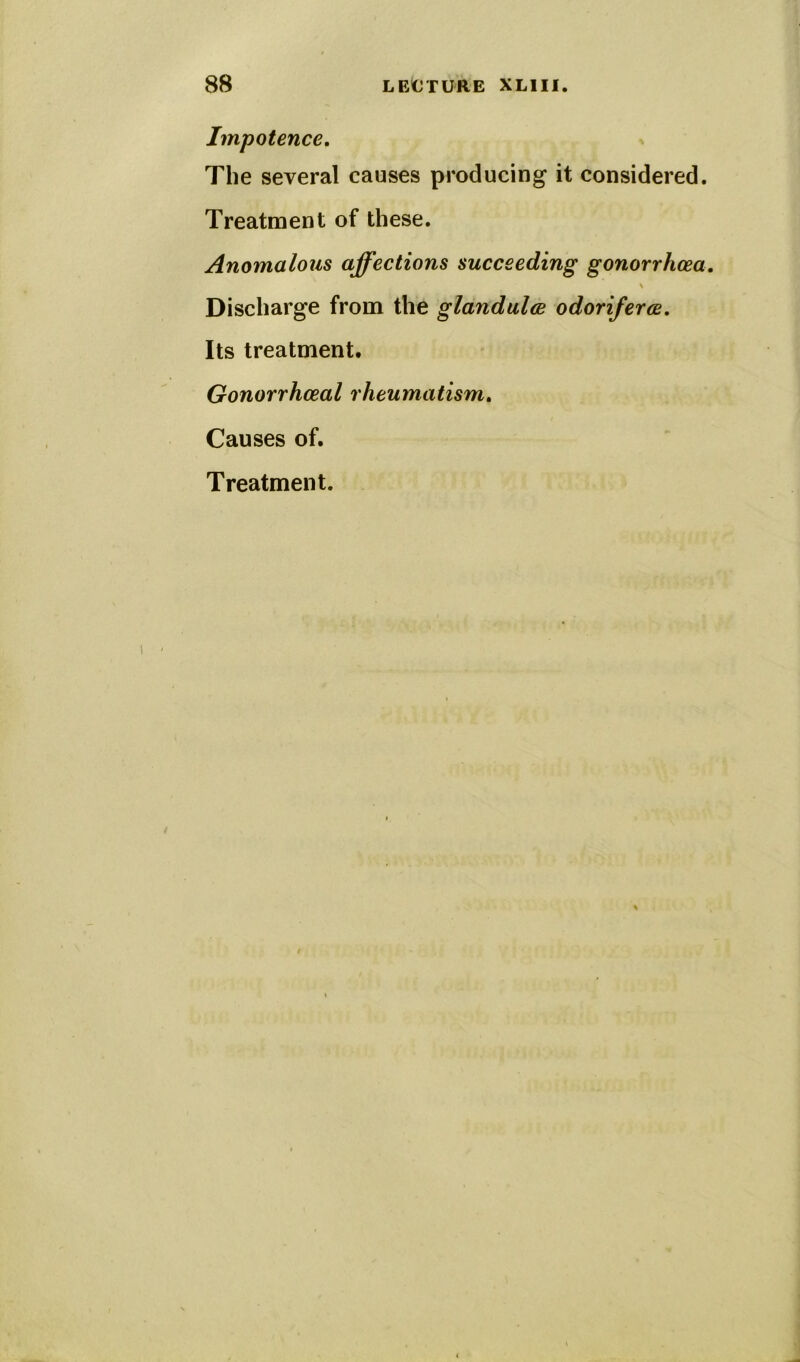 88 LECTURE XLIII.

Impotence.

The several causes producing it considered.

Treatment of these.

Anomalous affections succeeding gonorrhœa.

Discharge from the glandulæ odoriferæ.

Its treatment.

Gonorrhœal rheumatism.

Causes of.

Treatment.